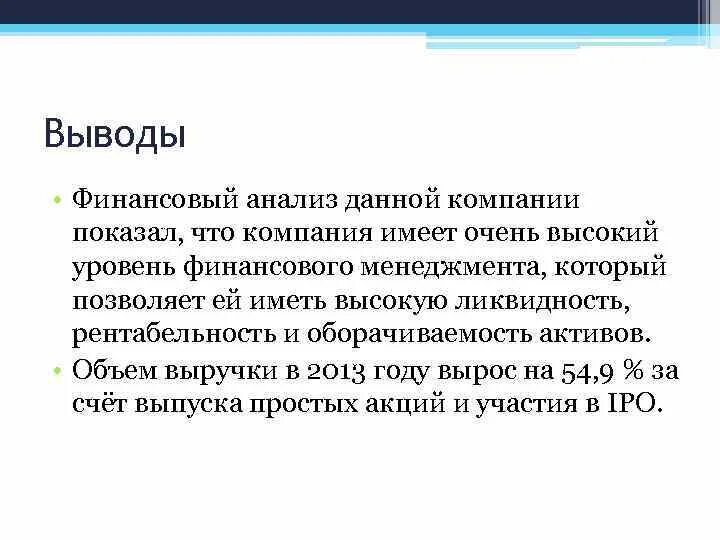 Выводы

• Финансовый анализ данной компании показал, что компания имеет очень высокий уровень финансового менеджмента, который позволяет ей иметь высокую ликвидность, рентабельность и оборачиваемость активов.
• Объем выручки в 2013 году вырос на 54,9 % за счёт выпуска простых акций и участия в IPO.